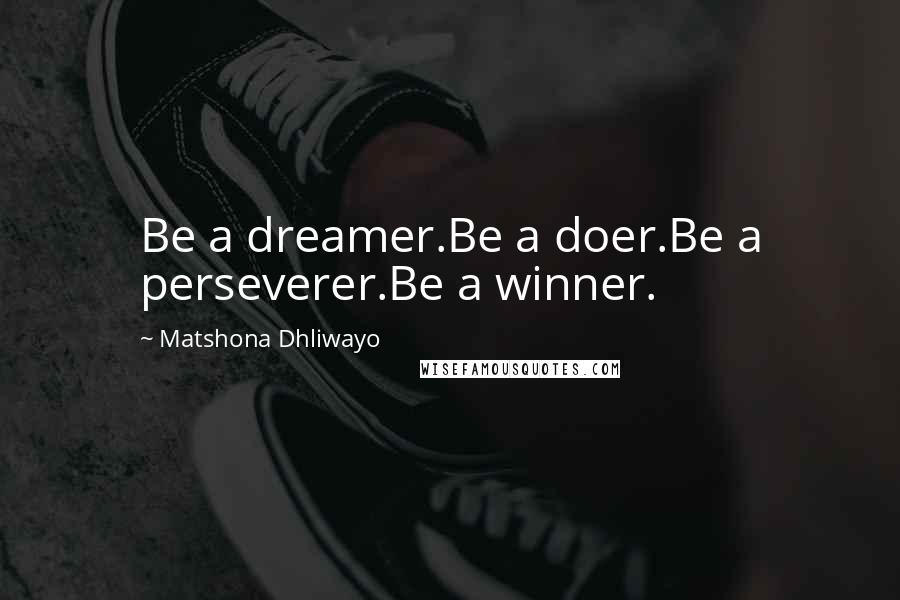 Be a dreamer.Be a doer.Be a perseverer.Be a winner.

~ Matshona Dhliwayo

WISEFAMOUSQUOTES.COM